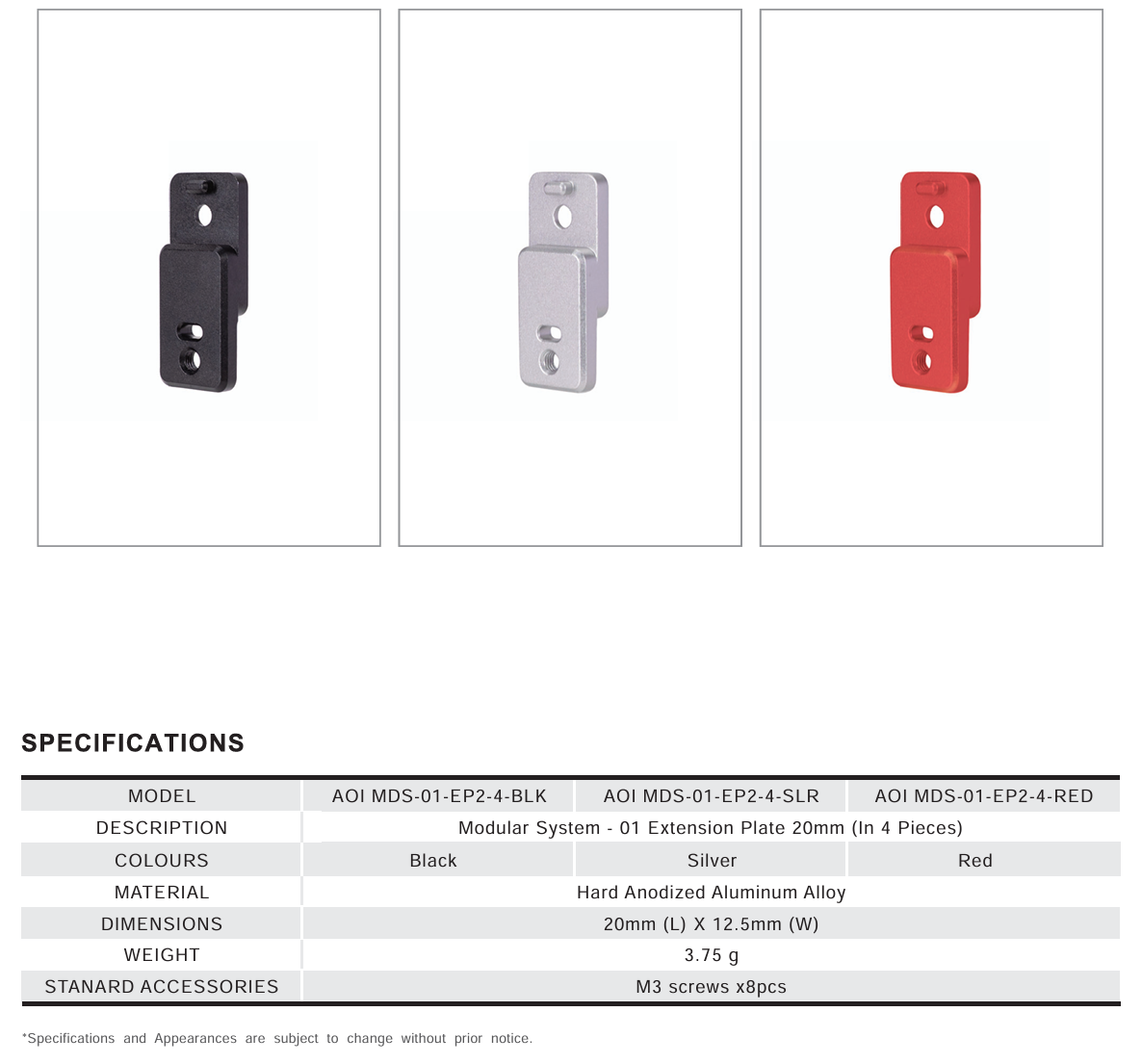 SPECIFICATIONS

| MODEL | AOI MDS-01-EP2-4-BLK | AOI MDS-01-EP2-4-SLR | AOI MDS-01-EP2-4-RED |
|---|---|---|---|
| DESCRIPTION | Modular System - 01 Extension Plate 20mm (In 4 Pieces) | | |
| COLOURS | Black | Silver | Red |
| MATERIAL | Hard Anodized Aluminum Alloy | | |
| DIMENSIONS | 20mm (L) X 12.5mm (W) | | |
| WEIGHT | 3.75 g | | |
| STANARD ACCESSORIES | M3 screws x8pcs | | |

*Specifications and Appearances are subject to change without prior notice.